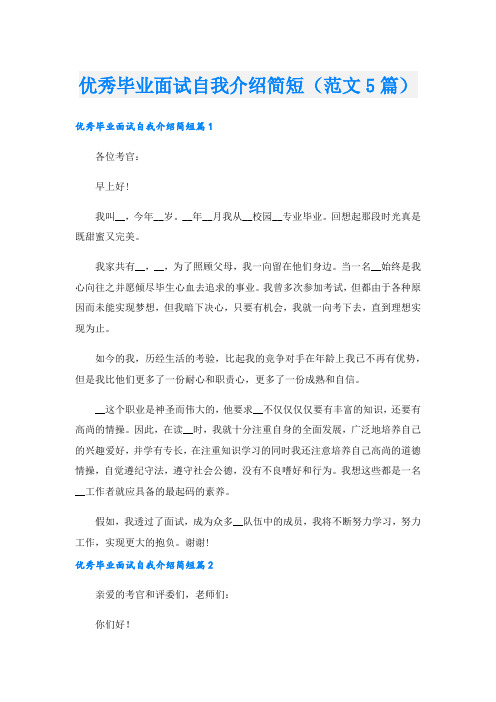 优秀毕业面试自我介绍简短（范文5篇）

优秀毕业面试自我介绍简短篇1

各位考官：

早上好！

我叫__，今年__岁。__年__月我从__校园__专业毕业。回想起那段时光真是既甜蜜又完美。

我家共有__，__，为了照顾父母，我一向留在他们身边。当一名__始终是我心向往之并愿倾尽毕生心血去追求的事业。我曾多次参加考试，但都由于各种原因而未能实现梦想，但我暗下决心，只要有机会，我就一向考下去，直到理想实现为止。

如今的我，历经生活的考验，比起我的竞争对手在年龄上我已不再有优势，但是我比他们更多了一份耐心和职责心，更多了一份成熟和自信。

__这个职业是神圣而伟大的，他要求__不仅仅仅要有丰富的知识，还要有高尚的情操。因此，在读__时，我就十分注重自身的全面发展，广泛地培养自己的兴趣爱好，并学有专长，在注重知识学习的同时我还注意培养自己高尚的道德情操，自觉遵纪守法，遵守社会公德，没有不良嗜好和行为。我想这些都是一名__工作者就应具备的最起码的素养。

假如，我透过了面试，成为众多__队伍中的成员，我将不断努力学习，努力工作，实现更大的抱负。谢谢！

优秀毕业面试自我介绍简短篇2

亲爱的考官和评委们，老师们：

你们好！